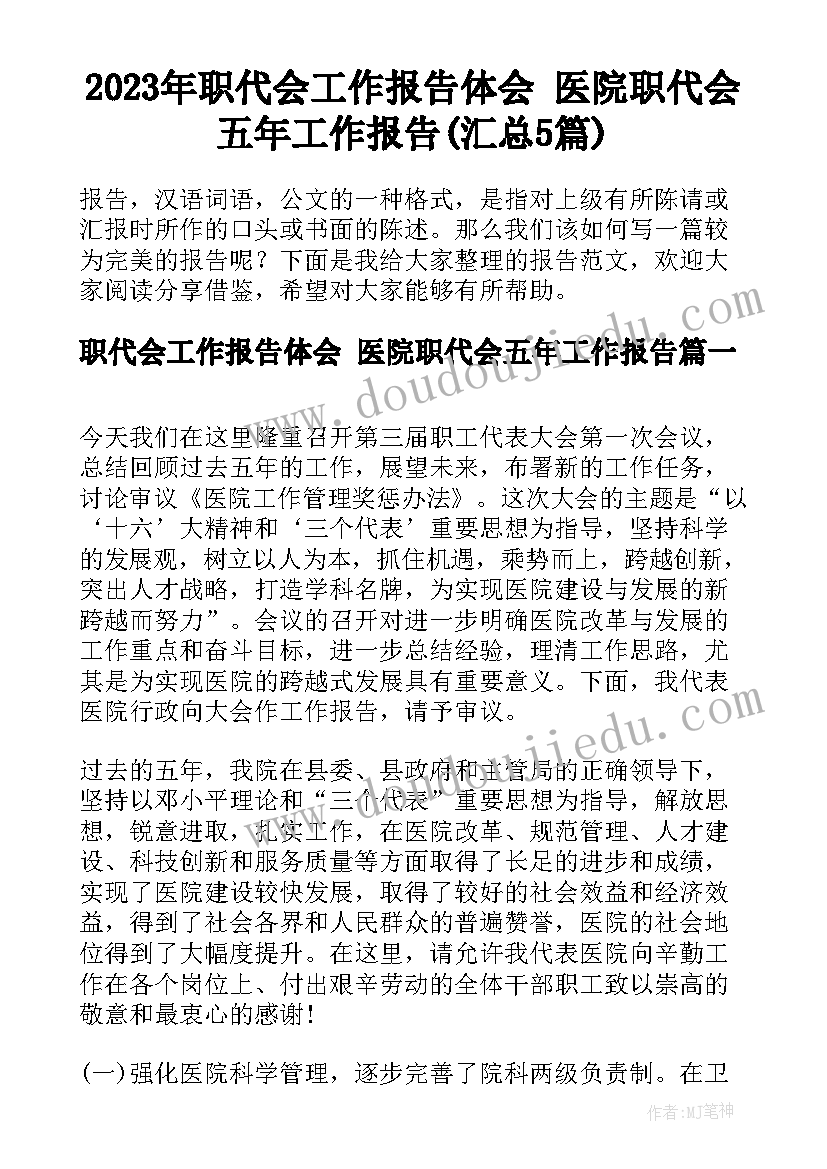 2023年职代会工作报告体会 医院职代会五年工作报告(汇总5篇)

报告，汉语词语，公文的一种格式，是指对上级有所陈请或汇报时所作的口头或书面的陈述。那么我们该如何写一篇较为完美的报告呢？下面是我给大家整理的报告范文，欢迎大家阅读分享借鉴，希望对大家能够有所帮助。

职代会工作报告体会 医院职代会五年工作报告篇一

www.doudoujiedu.com

今天我们在这里隆重召开第三届职工代表大会第一次会议，总结回顾过去五年的工作，展望未来，布署新的工作任务，讨论审议《医院工作管理奖惩办法》。这次大会的主题是“以‘十六’大精神和‘三个代表’重要思想为指导，坚持科学的发展观，树立以人为本，抓住机遇，乘势而上，跨越创新，突出人才战略，打造学科名牌，为实现医院建设与发展的新跨越而努力”。会议的召开对进一步明确医院改革与发展的工作重点和奋斗目标，进一步总结经验，理清工作思路，尤其是为实现医院的跨越式发展具有重要意义。下面，我代表医院行政向大会作工作报告，请予审议。

过去的五年，我院在县委、县政府和主管局的正确领导下，坚持以邓小平理论和“三个代表”重要思想为指导，解放思想，锐意进取，扎实工作，在医院改革、规范管理、人才建设、科技创新和服务质量等方面取得了长足的进步和成绩，实现了医院建设较快发展，取得了较好的社会效益和经济效益，得到了社会各界和人民群众的普遍赞誉，医院的社会地位得到了大幅度提升。在这里，请允许我代表医院向辛勤工作在各个岗位上、付出艰辛劳动的全体干部职工致以崇高的敬意和最衷心的感谢！

(一)强化医院科学管理，逐步完善了院科两级负责制。在卫

作者：MJ笔神